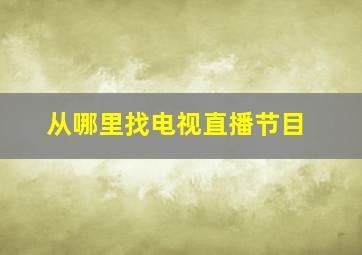 从哪里找电视直播节目